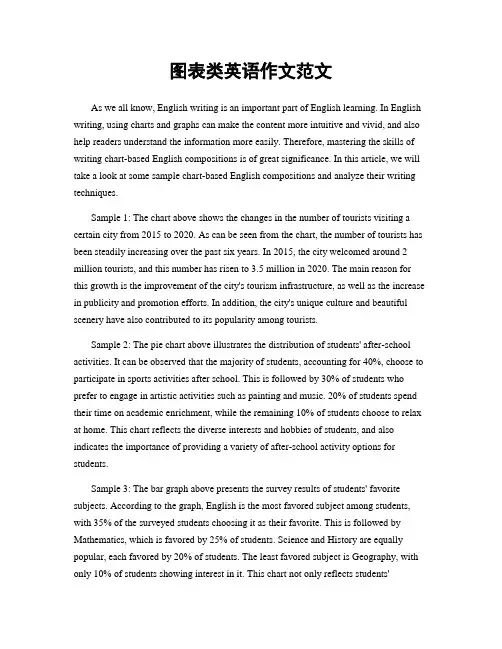 图表类英语作文范文

As we all know, English writing is an important part of English learning. In English writing, using charts and graphs can make the content more intuitive and vivid, and also help readers understand the information more easily. Therefore, mastering the skills of writing chart-based English compositions is of great significance. In this article, we will take a look at some sample chart-based English compositions and analyze their writing techniques.

Sample 1: The chart above shows the changes in the number of tourists visiting a certain city from 2015 to 2020. As can be seen from the chart, the number of tourists has been steadily increasing over the past six years. In 2015, the city welcomed around 2 million tourists, and this number has risen to 3.5 million in 2020. The main reason for this growth is the improvement of the city's tourism infrastructure, as well as the increase in publicity and promotion efforts. In addition, the city's unique culture and beautiful scenery have also contributed to its popularity among tourists.

Sample 2: The pie chart above illustrates the distribution of students' after-school activities. It can be observed that the majority of students, accounting for 40%, choose to participate in sports activities after school. This is followed by 30% of students who prefer to engage in artistic activities such as painting and music. 20% of students spend their time on academic enrichment, while the remaining 10% of students choose to relax at home. This chart reflects the diverse interests and hobbies of students, and also indicates the importance of providing a variety of after-school activity options for students.

Sample 3: The bar graph above presents the survey results of students' favorite subjects. According to the graph, English is the most favored subject among students, with 35% of the surveyed students choosing it as their favorite. This is followed by Mathematics, which is favored by 25% of students. Science and History are equally popular, each favored by 20% of students. The least favored subject is Geography, with only 10% of students showing interest in it. This chart not only reflects students'